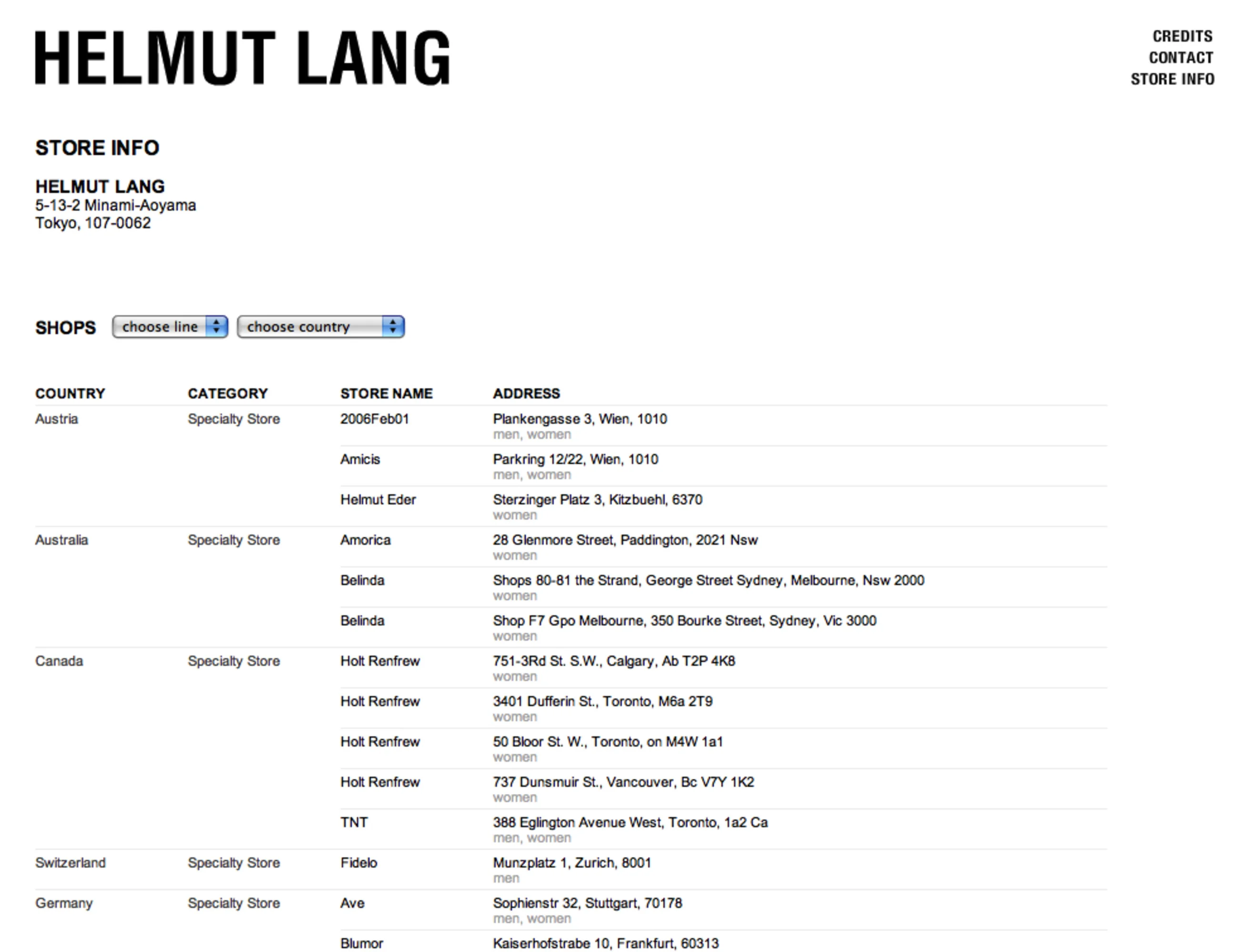 HELMUT LANG

CREDITS
CONTACT
STORE INFO

STORE INFO

HELMUT LANG
5-13-2 Minami-Aoyama
Tokyo, 107-0062

SHOPS choose line choose country

| COUNTRY | CATEGORY | STORE NAME | ADDRESS |
|---|---|---|---|
| Austria | Specialty Store | 2006Feb01 | Plankengasse 3, Wien, 1010 men, women |
| | | Amicis | Parkring 12/22, Wien, 1010 men, women |
| | | Helmut Eder | Sterzinger Platz 3, Kitzbuehl, 6370 women |
| Australia | Specialty Store | Amorica | 28 Glenmore Street, Paddington, 2021 Nsw women |
| | | Belinda | Shops 80-81 the Strand, George Street Sydney, Melbourne, Nsw 2000 women |
| | | Belinda | Shop F7 Gpo Melbourne, 350 Bourke Street, Sydney, Vic 3000 women |
| Canada | Specialty Store | Holt Renfrew | 751-3Rd St. S.W., Calgary, Ab T2P 4K8 women |
| | | Holt Renfrew | 3401 Dufferin St., Toronto, M6a 2T9 women |
| | | Holt Renfrew | 50 Bloor St. W., Toronto, on M4W 1a1 women |
| | | Holt Renfrew | 737 Dunsmuir St., Vancouver, Bc V7Y 1K2 women |
| | | TNT | 388 Eglington Avenue West, Toronto, 1a2 Ca men, women |
| Switzerland | Specialty Store | Fidelo | Munzplatz 1, Zurich, 8001 men |
| Germany | Specialty Store | Ave | Sophienstr 32, Stuttgart, 70178 men, women |
| | | Blumor | Kaiserhofstrabe 10, Frankfurt, 60313 |